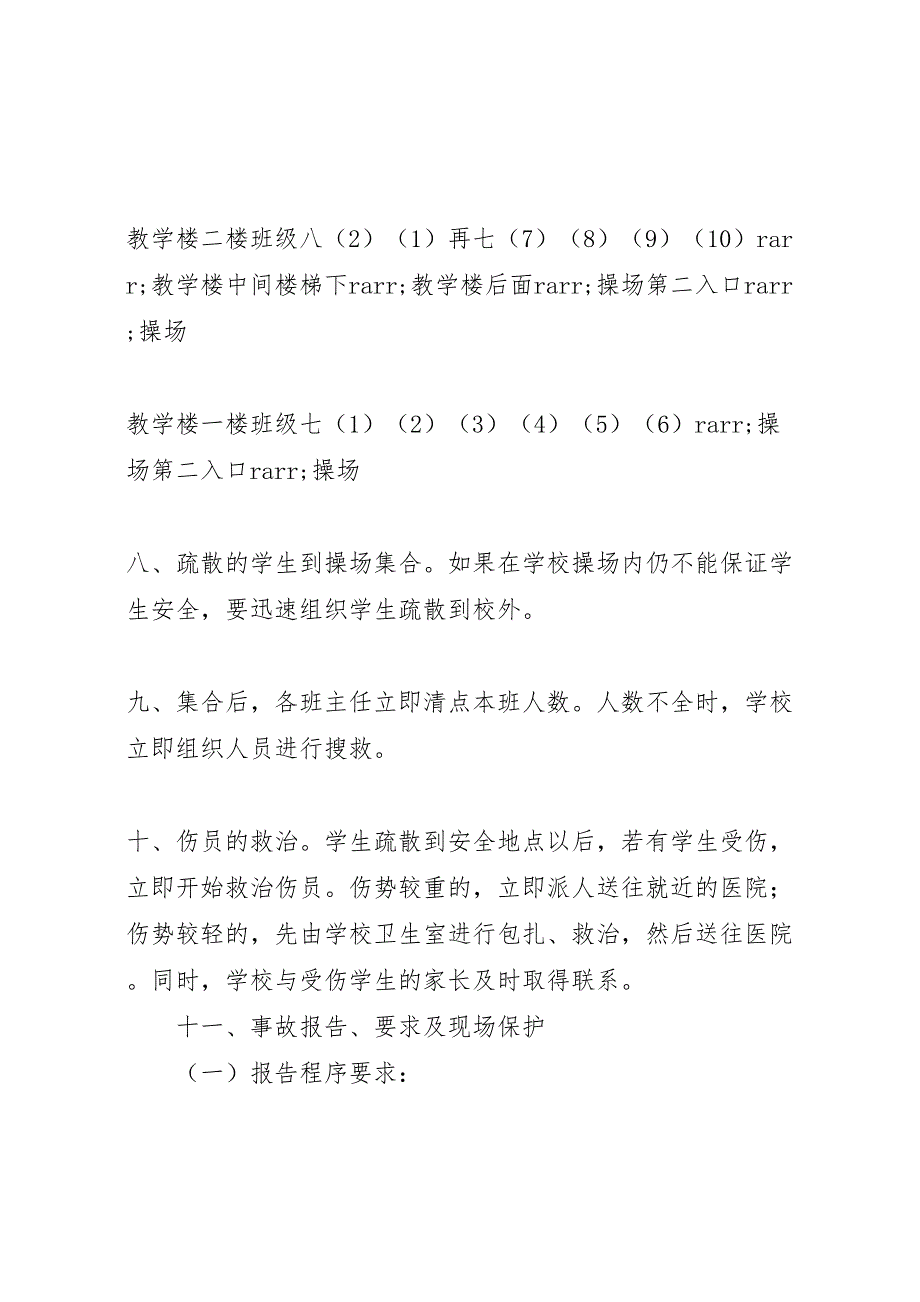 教学楼二楼班级八（2）（1）再七（7）（8）（9）（10）rarr;教学楼中间楼梯下rarr;教学楼后面rarr;操场第二入口rarr;操场

教学楼一楼班级七（1）（2）（3）（4）（5）（6）rarr;操场第二入口rarr;操场

八、疏散的学生到操场集合。如果在学校操场内仍不能保证学生安全，要迅速组织学生疏散到校外。

九、集合后，各班主任立即清点本班人数。人数不全时，学校立即组织人员进行搜救。

十、伤员的救治。学生疏散到安全地点以后，若有学生受伤，立即开始救治伤员。伤势较重的，立即派人送往就近的医院；伤势较轻的，先由学校卫生室进行包扎、救治，然后送往医院。同时，学校与受伤学生的家长及时取得联系。

十一、事故报告、要求及现场保护

（一）报告程序要求：